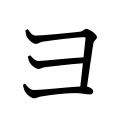 ヨ